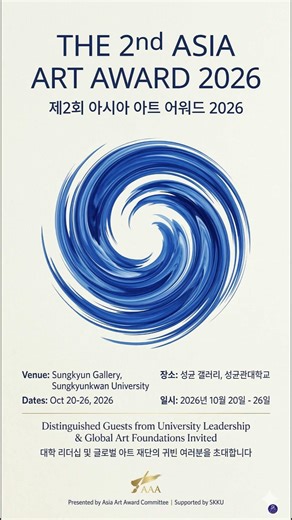 THE 2nd ASIA ART AWARD 2026
제2회 아시아 아트 어워드 2026

Venue: Sungkyun Gallery, Sungkyunkwan University
Dates: Oct 20-26, 2026

장소: 성균 갤러리, 성균관대학교
일시: 2026년 10월 20일 - 26일

Distinguished Guests from University Leadership & Global Art Foundations Invited
대학 리더십 및 글로벌 아트 재단의 귀빈 여러분을 초대합니다

AAA

Presented by Asia Art Award Committee | Supported by SKKU